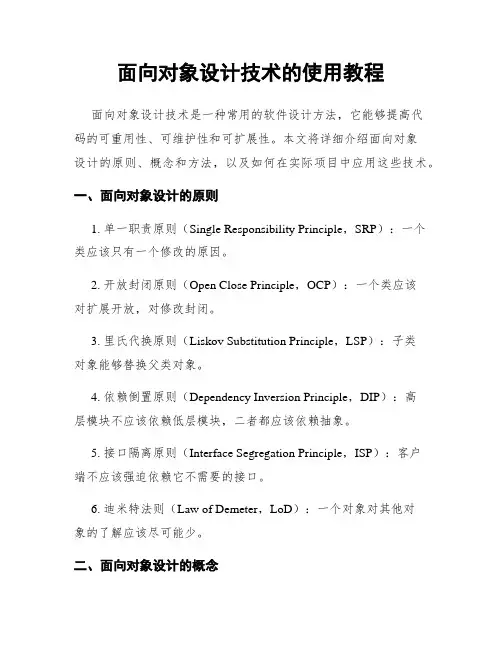 面向对象设计技术的使用教程

面向对象设计技术是一种常用的软件设计方法，它能够提高代码的可重用性、可维护性和可扩展性。本文将详细介绍面向对象设计的原则、概念和方法，以及如何在实际项目中应用这些技术。

一、面向对象设计的原则

1. 单一职责原则（Single Responsibility Principle，SRP）：一个类应该只有一个修改的原因。

2. 开放封闭原则（Open Close Principle，OCP）：一个类应该对扩展开放，对修改封闭。

3. 里氏代换原则（Liskov Substitution Principle，LSP）：子类对象能够替换父类对象。

4. 依赖倒置原则（Dependency Inversion Principle，DIP）：高层模块不应该依赖低层模块，二者都应该依赖抽象。

5. 接口隔离原则（Interface Segregation Principle，ISP）：客户端不应该强迫依赖它不需要的接口。

6. 迪米特法则（Law of Demeter，LoD）：一个对象对其他对象的了解应该尽可能少。

二、面向对象设计的概念